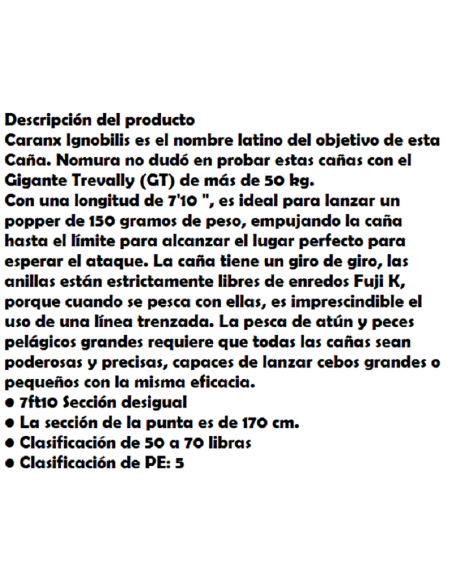 Descripción del producto
Caranx Ignobilis es el nombre latino del objetivo de esta Caña. Nomura no dudó en probar estas cañas con el Gigante Trevally (GT) de más de 50 kg.
Con una longitud de 7'10 ", es ideal para lanzar un popper de 150 gramos de peso, empujando la caña hasta el límite para alcanzar el lugar perfecto para esperar el ataque. La caña tiene un giro de giro, las anillas están estrictamente libres de enredos Fuji K, porque cuando se pesca con ellas, es imprescindible el uso de una línea trenzada. La pesca de atún y peces pelágicos grandes requiere que todas las cañas sean poderosas y precisas, capaces de lanzar cebos grandes o pequeños con la misma eficacia.
• 7ft10 Sección desigual
• La sección de la punta es de 170 cm.
• Clasificación de 50 a 70 libras
• Clasificación de PE: 5